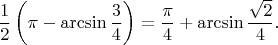 $\frac{1}{2}\left(\pi - \arcsin\frac{3}{4}\right) = \frac{\pi}{4} + \arcsin\frac{\sqrt{2}}{4}.$